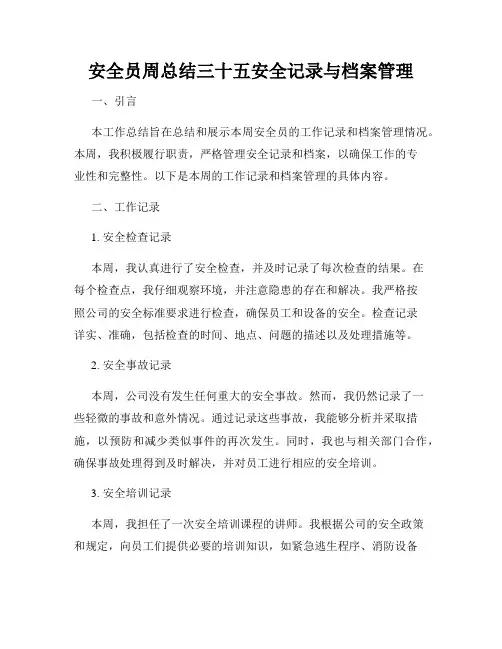 安全员周总结三十五安全记录与档案管理

一、引言

本工作总结旨在总结和展示本周安全员的工作记录和档案管理情况。本周，我积极履行职责，严格管理安全记录和档案，以确保工作的专业性和完整性。以下是本周的工作记录和档案管理的具体内容。

二、工作记录

1. 安全检查记录

本周，我认真进行了安全检查，并及时记录了每次检查的结果。在每个检查点，我仔细观察环境，并注意隐患的存在和解决。我严格按照公司的安全标准要求进行检查，确保员工和设备的安全。检查记录详实、准确，包括检查的时间、地点、问题的描述以及处理措施等。

2. 安全事故记录

本周，公司没有发生任何重大的安全事故。然而，我仍然记录了一些轻微的事故和意外情况。通过记录这些事故，我能够分析并采取措施，以预防和减少类似事件的再次发生。同时，我也与相关部门合作，确保事故处理得到及时解决，并对员工进行相应的安全培训。

3. 安全培训记录

本周，我担任了一次安全培训课程的讲师。我根据公司的安全政策和规定，向员工们提供必要的培训知识，如紧急逃生程序、消防设备